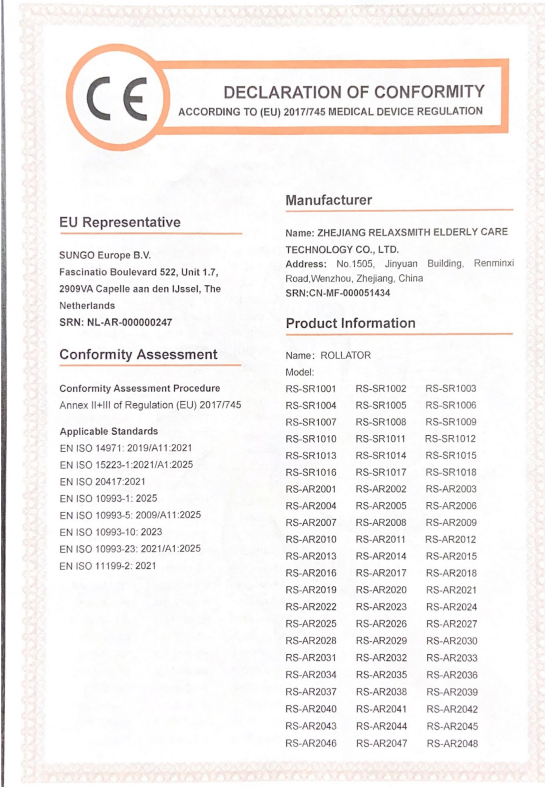 CE

DECLARATION OF CONFORMITY
ACCORDING TO (EU) 2017/745 MEDICAL DEVICE REGULATION

EU Representative

SUNGO Europe B.V.
Fascinatio Boulevard 522, Unit 1.7, 2909VA Capelle aan den IJssel, The Netherlands
SRN: NL-AR-000000247

Conformity Assessment

Conformity Assessment Procedure
Annex II+III of Regulation (EU) 2017/745

Applicable Standards
EN ISO 14971: 2019/A11:2021
EN ISO 15223-1:2021/A1:2025
EN ISO 20417:2021
EN ISO 10993-1: 2025
EN ISO 10993-5: 2009/A11:2025
EN ISO 10993-10: 2023
EN ISO 10993-23: 2021/A1:2025
EN ISO 11199-2: 2021

Manufacturer

Name: ZHEJIANG RELAXSMITH ELDERLY CARE TECHNOLOGY CO., LTD.
Address: No.1505, Jinyuan Building, Renminxi Road,Wenzhou, Zhejiang, China
SRN:CN-MF-000051434

Product Information

Name: ROLLATOR
Model:

| RS-SR1001 | RS-SR1002 | RS-SR1003 |
|---|---|---|
| RS-SR1004 | RS-SR1005 | RS-SR1006 |
| RS-SR1007 | RS-SR1008 | RS-SR1009 |
| RS-SR1010 | RS-SR1011 | RS-SR1012 |
| RS-SR1013 | RS-SR1014 | RS-SR1015 |
| RS-SR1016 | RS-SR1017 | RS-SR1018 |
| RS-AR2001 | RS-AR2002 | RS-AR2003 |
| RS-AR2004 | RS-AR2005 | RS-AR2006 |
| RS-AR2007 | RS-AR2008 | RS-AR2009 |
| RS-AR2010 | RS-AR2011 | RS-AR2012 |
| RS-AR2013 | RS-AR2014 | RS-AR2015 |
| RS-AR2016 | RS-AR2017 | RS-AR2018 |
| RS-AR2019 | RS-AR2020 | RS-AR2021 |
| RS-AR2022 | RS-AR2023 | RS-AR2024 |
| RS-AR2025 | RS-AR2026 | RS-AR2027 |
| RS-AR2028 | RS-AR2029 | RS-AR2030 |
| RS-AR2031 | RS-AR2032 | RS-AR2033 |
| RS-AR2034 | RS-AR2035 | RS-AR2036 |
| RS-AR2037 | RS-AR2038 | RS-AR2039 |
| RS-AR2040 | RS-AR2041 | RS-AR2042 |
| RS-AR2043 | RS-AR2044 | RS-AR2045 |
| RS-AR2046 | RS-AR2047 | RS-AR2048 |